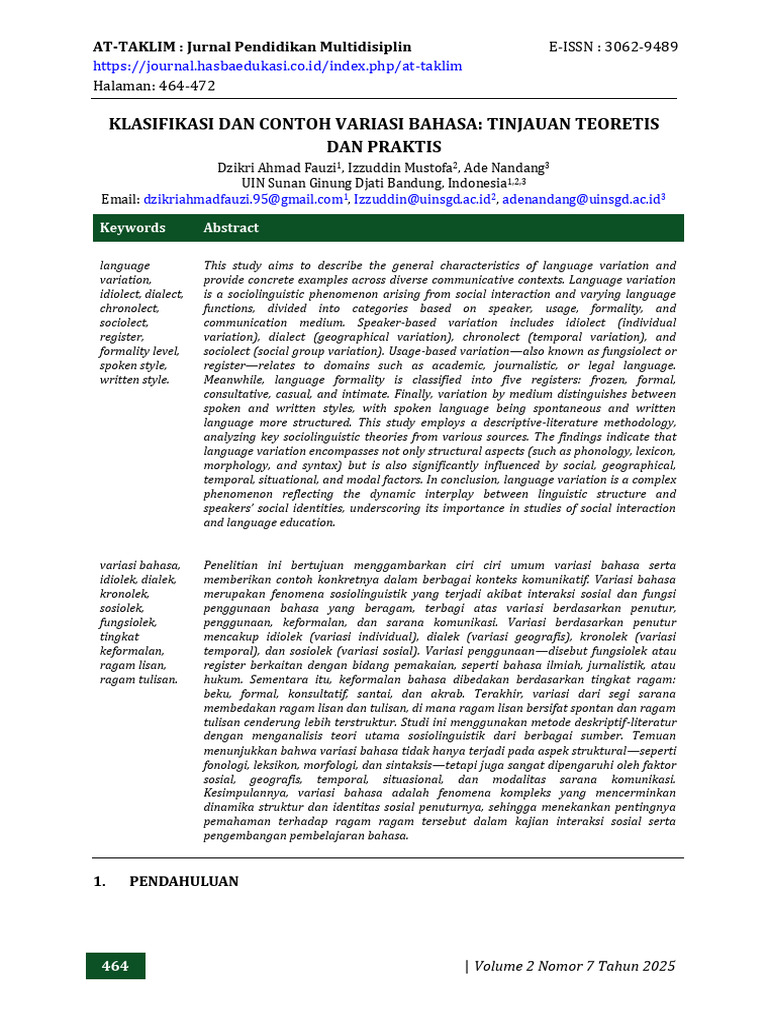 AT-TAKLIM : Jurnal Pendidikan Multidisiplin
E-ISSN : 3062-9489
https://journal.hasbaedukasi.co.id/index.php/at-taklim
Halaman: 464-472

KLASIFIKASI DAN CONTOH VARIASI BAHASA: TINJAUAN TEORETIS DAN PRAKTIS

Dzikri Ahmad Fauzi$^1$, Izzuddin Mustofa$^2$, Ade Nandang$^3$
UIN Sunan Ginung Djati Bandung, Indonesia$^{1,2,3}$
Email: dzikriahmadfauzi.95@gmail.com$^1$, Izzuddin@uinsgd.ac.id$^2$, adenandang@uinsgd.ac.id$^3$

| Keywords | Abstract |
|---|---|
| language variation, idiolect, dialect, chronolect, sociolect, register, formality level, spoken style, written style. | This study aims to describe the general characteristics of language variation and provide concrete examples across diverse communicative contexts. Language variation is a sociolinguistic phenomenon arising from social interaction and varying language functions, divided into categories based on speaker, usage, formality, and communication medium. Speaker-based variation includes idiolect (individual variation), dialect (geographical variation), chronolect (temporal variation), and sociolect (social group variation). Usage-based variation—also known as fungsiolect or register—relates to domains such as academic, journalistic, or legal language. Meanwhile, language formality is classified into five registers: frozen, formal, consultative, casual, and intimate. Finally, variation by medium distinguishes between spoken and written styles, with spoken language being spontaneous and written language more structured. This study employs a descriptive-literature methodology, analyzing key sociolinguistic theories from various sources. The findings indicate that language variation encompasses not only structural aspects (such as phonology, lexicon, morphology, and syntax) but is also significantly influenced by social, geographical, temporal, situational, and modal factors. In conclusion, language variation is a complex phenomenon reflecting the dynamic interplay between linguistic structure and speakers' social identities, underscoring its importance in studies of social interaction and language education. |
| variasi bahasa, idiolek, dialek, kronolek, sosiolek, fungsiolek, tingkat keformalan, ragam lisan, ragam tulisan. | Penelitian ini bertujuan menggambarkan ciri ciri umum variasi bahasa serta memberikan contoh konkretnya dalam berbagai konteks komunikatif. Variasi bahasa merupakan fenomena sosiolinguistik yang terjadi akibat interaksi sosial dan fungsi penggunaan bahasa yang beragam, terbagi atas variasi berdasarkan penutur, penggunaan, keformalan, dan sarana komunikasi. Variasi berdasarkan penutur mencakup idiolek (variasi individual), dialek (variasi geografis), kronolek (variasi temporal), dan sosiolek (variasi sosial). Variasi penggunaan—disebut fungsiolek atau register berkaitan dengan bidang pemakaian, seperti bahasa ilmiah, jurnalistik, atau hukum. Sementara itu, keformalan bahasa dibedakan berdasarkan tingkat ragam: beku, formal, konsultatif, santai, dan akrab. Terakhir, variasi dari segi sarana membedakan ragam lisan dan tulisan, di mana ragam lisan bersifat spontan dan ragam tulisan cenderung lebih terstruktur. Studi ini menggunakan metode deskriptif-literatur dengan menganalisis teori utama sosiolinguistik dari berbagai sumber. Temuan menunjukkan bahwa variasi bahasa tidak hanya terjadi pada aspek struktural—seperti fonologi, leksikon, morfologi, dan sintaksis—tetapi juga sangat dipengaruhi oleh faktor sosial, geografis, temporal, situasional, dan modalitas sarana komunikasi. Kesimpulannya, variasi bahasa adalah fenomena kompleks yang mencerminkan dinamika struktur dan identitas sosial penuturnya, sehingga menekankan pentingnya pemahaman terhadap ragam ragam tersebut dalam kajian interaksi sosial serta pengembangan pembelajaran bahasa. |

1. PENDAHULUAN

464
| Volume 2 Nomor 7 Tahun 2025